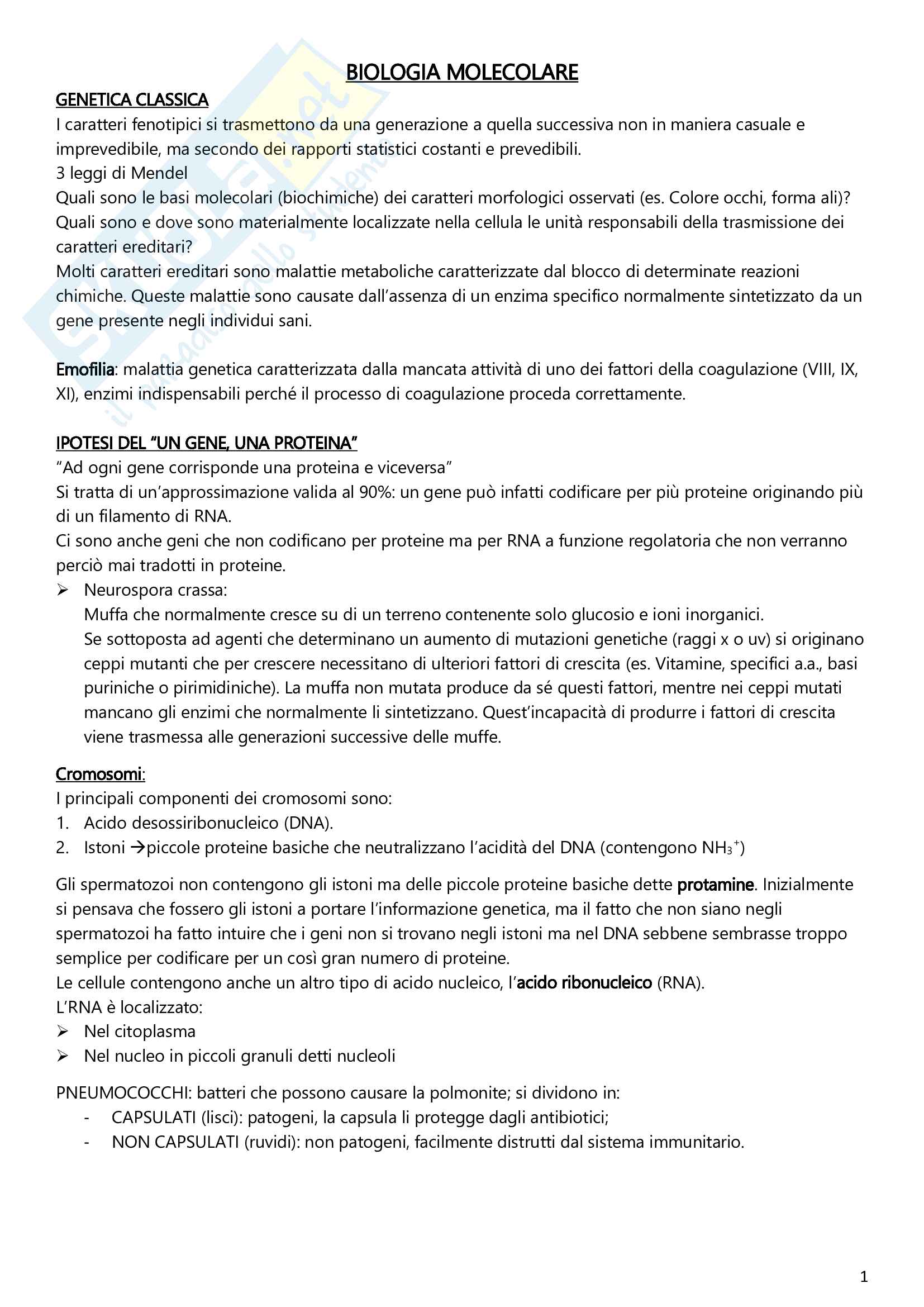 BIOLOGIA MOLECOLARE

GENETICA CLASSICA
I caratteri fenotipici si trasmettono da una generazione a quella successiva non in maniera casuale e imprevedibile, ma secondo dei rapporti statistici costanti e prevedibili.
3 leggi di Mendel
Quali sono le basi molecolari (biochimiche) dei caratteri morfologici osservati (es. Colore occhi, forma ali)?
Quali sono e dove sono materialmente localizzate nella cellula le unità responsabili della trasmissione dei caratteri ereditari?
Molti caratteri ereditari sono malattie metaboliche caratterizzate dal blocco di determinate reazioni chimiche. Queste malattie sono causate dall'assenza di un enzima specifico normalmente sintetizzato da un gene presente negli individui sani.

Emofilia: malattia genetica caratterizzata dalla mancata attività di uno dei fattori della coagulazione (VIII, IX, XI), enzimi indispensabili perché il processo di coagulazione proceda correttamente.

IPOTESI DEL "UN GENE, UNA PROTEINA"
"Ad ogni gene corrisponde una proteina e viceversa"
Si tratta di un'approssimazione valida al 90%: un gene può infatti codificare per più proteine originando più di un filamento di RNA.
Ci sono anche geni che non codificano per proteine ma per RNA a funzione regolatoria che non verranno perciò mai tradotti in proteine.
➢ Neurospora crassa:
Muffa che normalmente cresce su di un terreno contenente solo glucosio e ioni inorganici.
Se sottoposta ad agenti che determinano un aumento di mutazioni genetiche (raggi x o uv) si originano ceppi mutanti che per crescere necessitano di ulteriori fattori di crescita (es. Vitamine, specifici a.a., basi puriniche o pirimidiniche). La muffa non mutata produce da sé questi fattori, mentre nei ceppi mutati mancano gli enzimi che normalmente li sintetizzano. Quest'incapacità di produrre i fattori di crescita viene trasmessa alle generazioni successive delle muffe.

Cromosomi:
I principali componenti dei cromosomi sono:
1. Acido desossiribonucleico (DNA).
2. Istoni →piccole proteine basiche che neutralizzano l'acidità del DNA (contengono $NH_3^+$)

Gli spermatozoi non contengono gli istoni ma delle piccole proteine basiche dette protamine. Inizialmente si pensava che fossero gli istoni a portare l'informazione genetica, ma il fatto che non siano negli spermatozoi ha fatto intuire che i geni non si trovano negli istoni ma nel DNA sebbene sembrasse troppo semplice per codificare per un così gran numero di proteine.
Le cellule contengono anche un altro tipo di acido nucleico, l'acido ribonucleico (RNA).
L'RNA è localizzato:
➢ Nel citoplasma
➢ Nel nucleo in piccoli granuli detti nucleoli

PNEUMOCOCCHI: batteri che possono causare la polmonite; si dividono in:
- CAPSULATI (lisci): patogeni, la capsula li protegge dagli antibiotici;
- NON CAPSULATI (ruvidi): non patogeni, facilmente distrutti dal sistema immunitario.

1